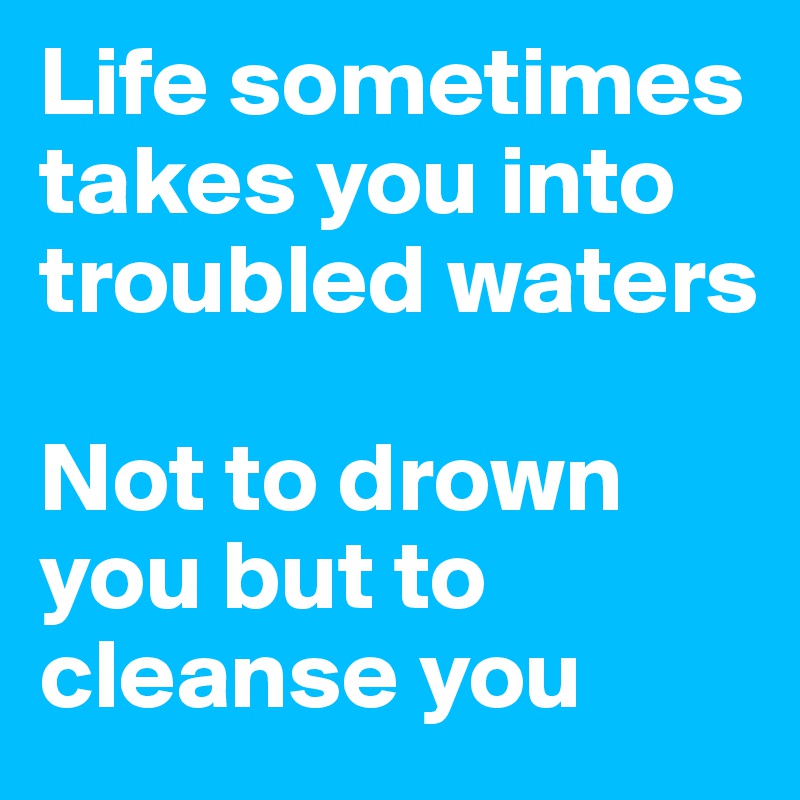 Life sometimes takes you into troubled waters

Not to drown you but to cleanse you